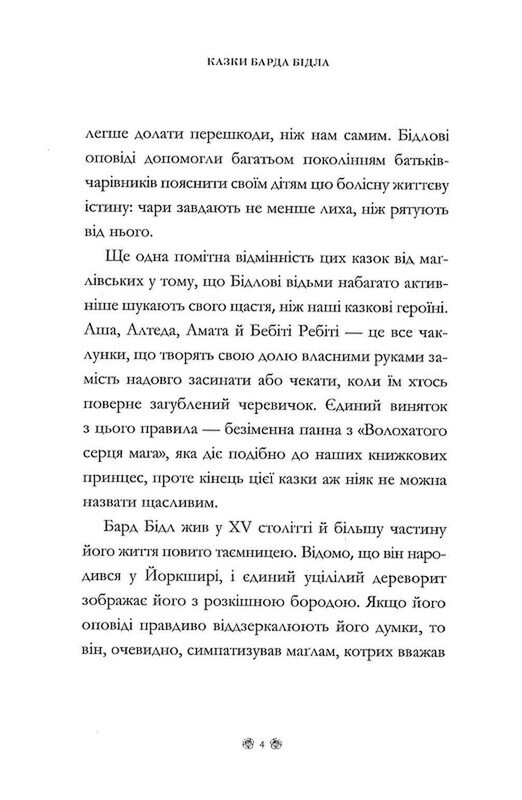 КАЗКИ БАРДА БІДЛА

легше долати перешкоди, ніж нам самим. Бідлові оповіді допомогли багатьом поколінням батьків-чарівників пояснити своїм дітям цю болісну життєву істину: чари завдають не менше лиха, ніж рятують від нього.

Ще одна помітна відмінність цих казок від маглівських у тому, що Бідлові відьми набагато активніше шукають свого щастя, ніж наші казкові героїні. Аша, Алтеда, Амата й Бебіті Ребіті — це все чаклунки, що творять свою долю власними руками замість надовго засинати або чекати, коли їм хтось поверне загублений черевичок. Єдиний виняток з цього правила — безіменна панна з «Волохатого серця мага», яка діє подібно до наших книжкових принцес, проте кінець цієї казки аж ніяк не можна назвати щасливим.

Бард Бідл жив у XV столітті й більшу частину його життя повито таємницею. Відомо, що він народився у Йоркширі, і єдиний уцілілий дереворит зображає його з розкішною бородою. Якщо його оповіді правдиво віддзеркалюють його думки, то він, очевидно, симпатизував маглам, котрих вважав

4